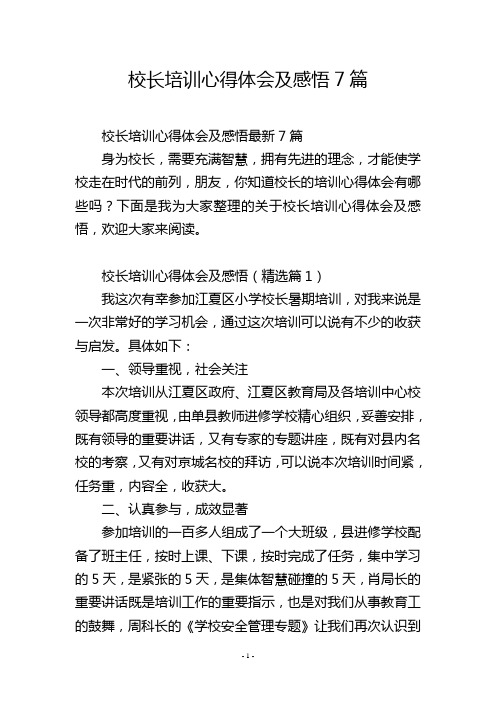 校长培训心得体会及感悟 7 篇

校长培训心得体会及感悟最新 7 篇

身为校长，需要充满智慧，拥有先进的理念，才能使学校走在时代的前列，朋友，你知道校长的培训心得体会有哪些吗？下面是我为大家整理的关于校长培训心得体会及感悟，欢迎大家来阅读。

校长培训心得体会及感悟（精选篇 1）

我这次有幸参加江夏区小学校长暑期培训，对我来说是一次非常好的学习机会，通过这次培训可以说有不少的收获与启发。具体如下：

一、领导重视，社会关注

本次培训从江夏区政府、江夏区教育局及各培训中心校领导都高度重视，由单县教师进修学校精心组织，妥善安排，既有领导的重要讲话，又有专家的专题讲座，既有对县内名校的考察，又有对京城名校的拜访，可以说本次培训时间紧，任务重，内容全，收获大。

二、认真参与，成效显著

参加培训的一百多人组成了一个大班级，县进修学校配备了班主任，按时上课、下课，按时完成了任务，集中学习的 5 天，是紧张的 5 天，是集体智慧碰撞的 5 天，肖局长的重要讲话既是培训工作的重要指示，也是对我们从事教育工的鼓舞，周科长的《学校安全管理专题》让我们再次认识到

- 1 -